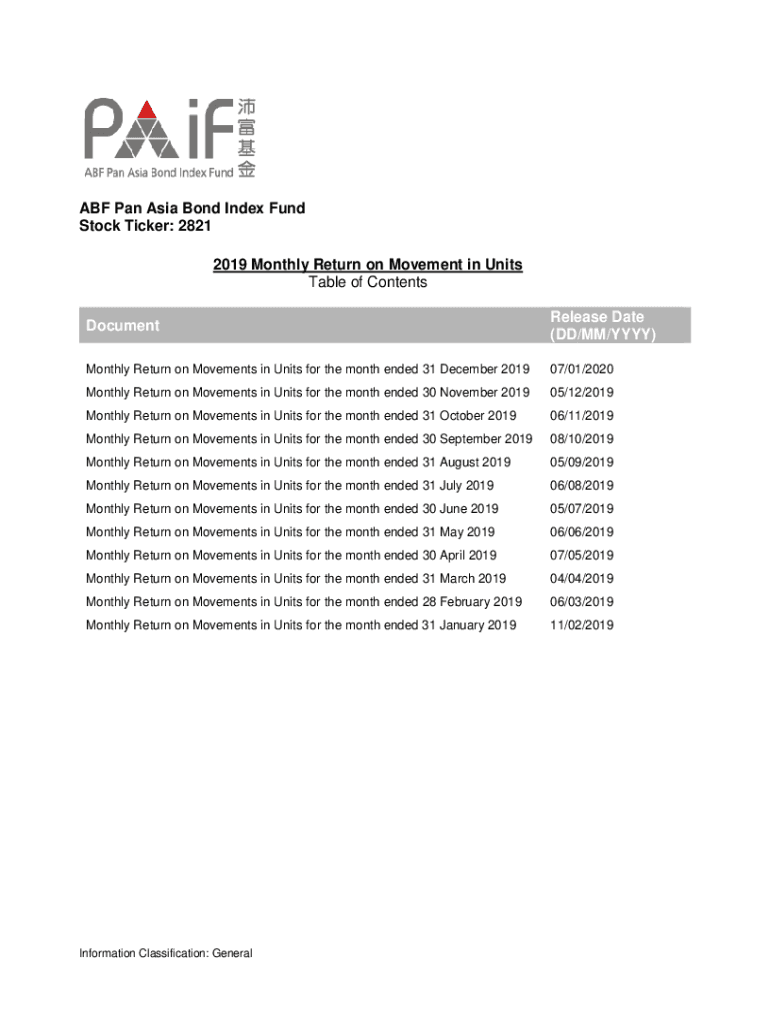 PAiF 沛富基金
ABF Pan Asia Bond Index Fund

ABF Pan Asia Bond Index Fund
Stock Ticker: 2821

2019 Monthly Return on Movement in Units
Table of Contents

| Document | Release Date (DD/MM/YYYY) |
|---|---|
| Monthly Return on Movements in Units for the month ended 31 December 2019 | 07/01/2020 |
| Monthly Return on Movements in Units for the month ended 30 November 2019 | 05/12/2019 |
| Monthly Return on Movements in Units for the month ended 31 October 2019 | 06/11/2019 |
| Monthly Return on Movements in Units for the month ended 30 September 2019 | 08/10/2019 |
| Monthly Return on Movements in Units for the month ended 31 August 2019 | 05/09/2019 |
| Monthly Return on Movements in Units for the month ended 31 July 2019 | 06/08/2019 |
| Monthly Return on Movements in Units for the month ended 30 June 2019 | 05/07/2019 |
| Monthly Return on Movements in Units for the month ended 31 May 2019 | 06/06/2019 |
| Monthly Return on Movements in Units for the month ended 30 April 2019 | 07/05/2019 |
| Monthly Return on Movements in Units for the month ended 31 March 2019 | 04/04/2019 |
| Monthly Return on Movements in Units for the month ended 28 February 2019 | 06/03/2019 |
| Monthly Return on Movements in Units for the month ended 31 January 2019 | 11/02/2019 |

Information Classification: General